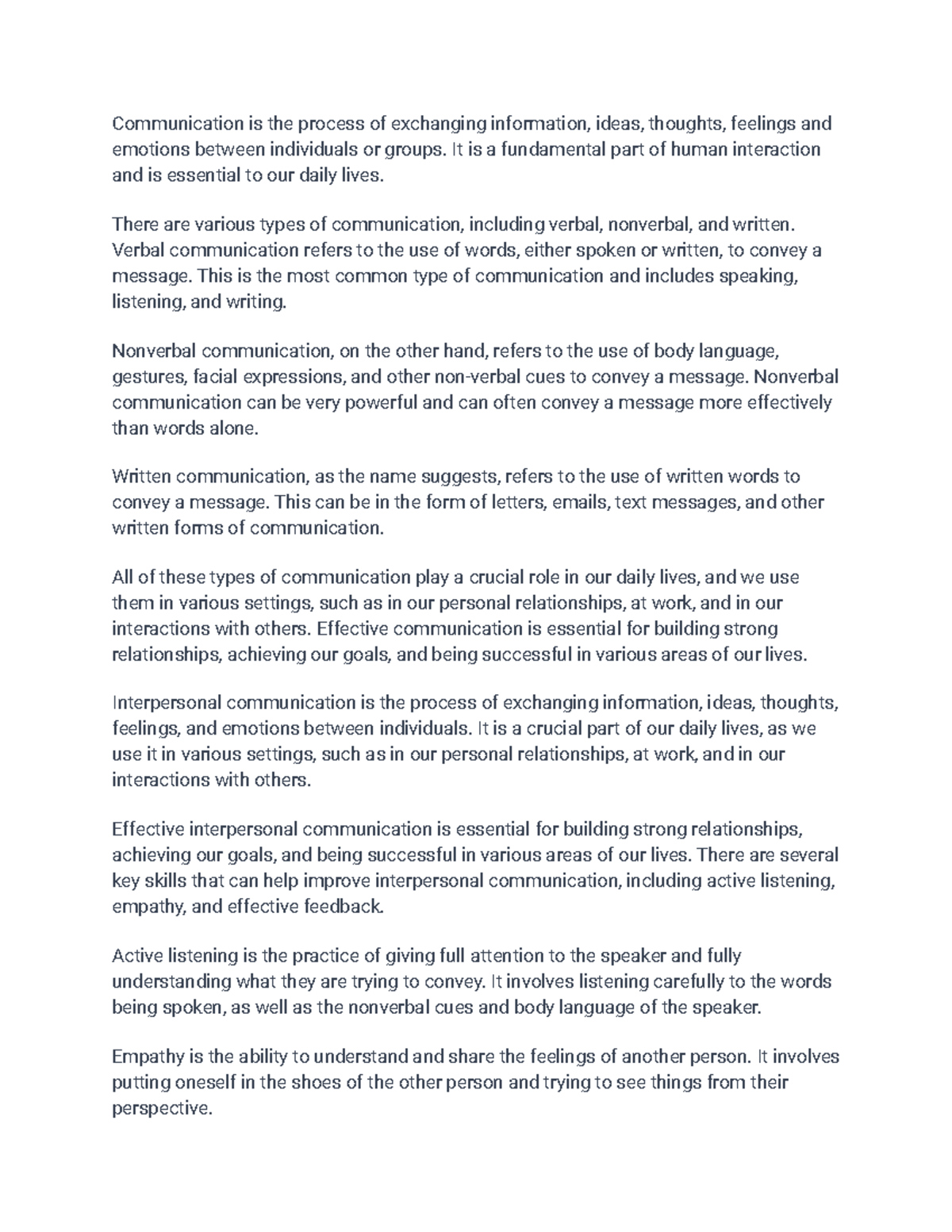 Communication is the process of exchanging information, ideas, thoughts, feelings and emotions between individuals or groups. It is a fundamental part of human interaction and is essential to our daily lives.

There are various types of communication, including verbal, nonverbal, and written. Verbal communication refers to the use of words, either spoken or written, to convey a message. This is the most common type of communication and includes speaking, listening, and writing.

Nonverbal communication, on the other hand, refers to the use of body language, gestures, facial expressions, and other non-verbal cues to convey a message. Nonverbal communication can be very powerful and can often convey a message more effectively than words alone.

Written communication, as the name suggests, refers to the use of written words to convey a message. This can be in the form of letters, emails, text messages, and other written forms of communication.

All of these types of communication play a crucial role in our daily lives, and we use them in various settings, such as in our personal relationships, at work, and in our interactions with others. Effective communication is essential for building strong relationships, achieving our goals, and being successful in various areas of our lives.

Interpersonal communication is the process of exchanging information, ideas, thoughts, feelings, and emotions between individuals. It is a crucial part of our daily lives, as we use it in various settings, such as in our personal relationships, at work, and in our interactions with others.

Effective interpersonal communication is essential for building strong relationships, achieving our goals, and being successful in various areas of our lives. There are several key skills that can help improve interpersonal communication, including active listening, empathy, and effective feedback.

Active listening is the practice of giving full attention to the speaker and fully understanding what they are trying to convey. It involves listening carefully to the words being spoken, as well as the nonverbal cues and body language of the speaker.

Empathy is the ability to understand and share the feelings of another person. It involves putting oneself in the shoes of the other person and trying to see things from their perspective.